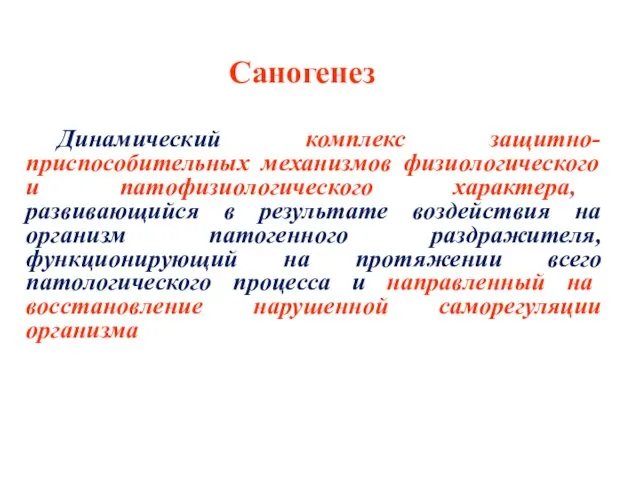 Саногенез

Динамический комплекс защитно-приспособительных механизмов физиологического и патофизиологического характера, развивающийся в результате воздействия на организм патогенного раздражителя, функционирующий на протяжении всего патологического процесса и направленный на восстановление нарушенной саморегуляции организма